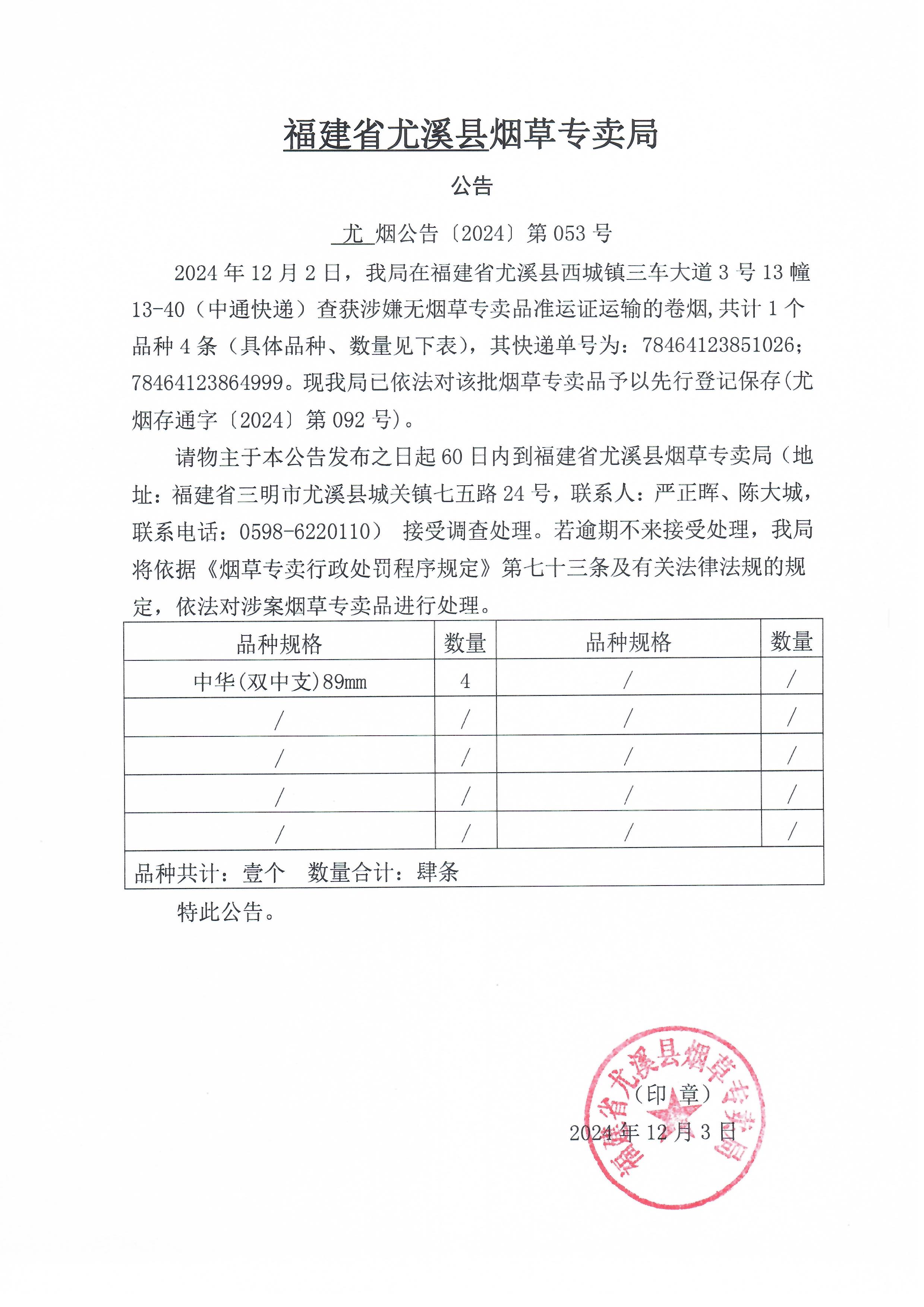 福建省尤溪县烟草专卖局

公告

尤 烟公告〔2024〕第 053 号

2024 年 12 月 2 日，我局在福建省尤溪县西城镇三车大道 3 号 13 幢 13-40（中通快递）查获涉嫌无烟草专卖品准运证运输的卷烟,共计 1 个品种 4 条（具体品种、数量见下表），其快递单号为：78464123851026；78464123864999。现我局已依法对该批烟草专卖品予以先行登记保存(尤烟存通字〔2024〕第 092 号)。

请物主于本公告发布之日起 60 日内到福建省尤溪县烟草专卖局（地址：福建省三明市尤溪县城关镇七五路 24 号，联系人：严正晖、陈大城，联系电话：0598-6220110） 接受调查处理。若逾期不来接受处理，我局将依据《烟草专卖行政处罚程序规定》第七十三条及有关法律法规的规定，依法对涉案烟草专卖品进行处理。

| 品种规格 | 数量 | 品种规格 | 数量 |
|---|---|---|---|
| 中华(双中支)89mm | 4 | / | / |
| / | / | / | / |
| / | / | / | / |
| / | / | / | / |
| / | / | / | / |
| 品种共计：壹个 数量合计：肆条 | | | |

特此公告。

福建省尤溪县烟草专卖局
（印 章）
2024 年 12 月 3 日